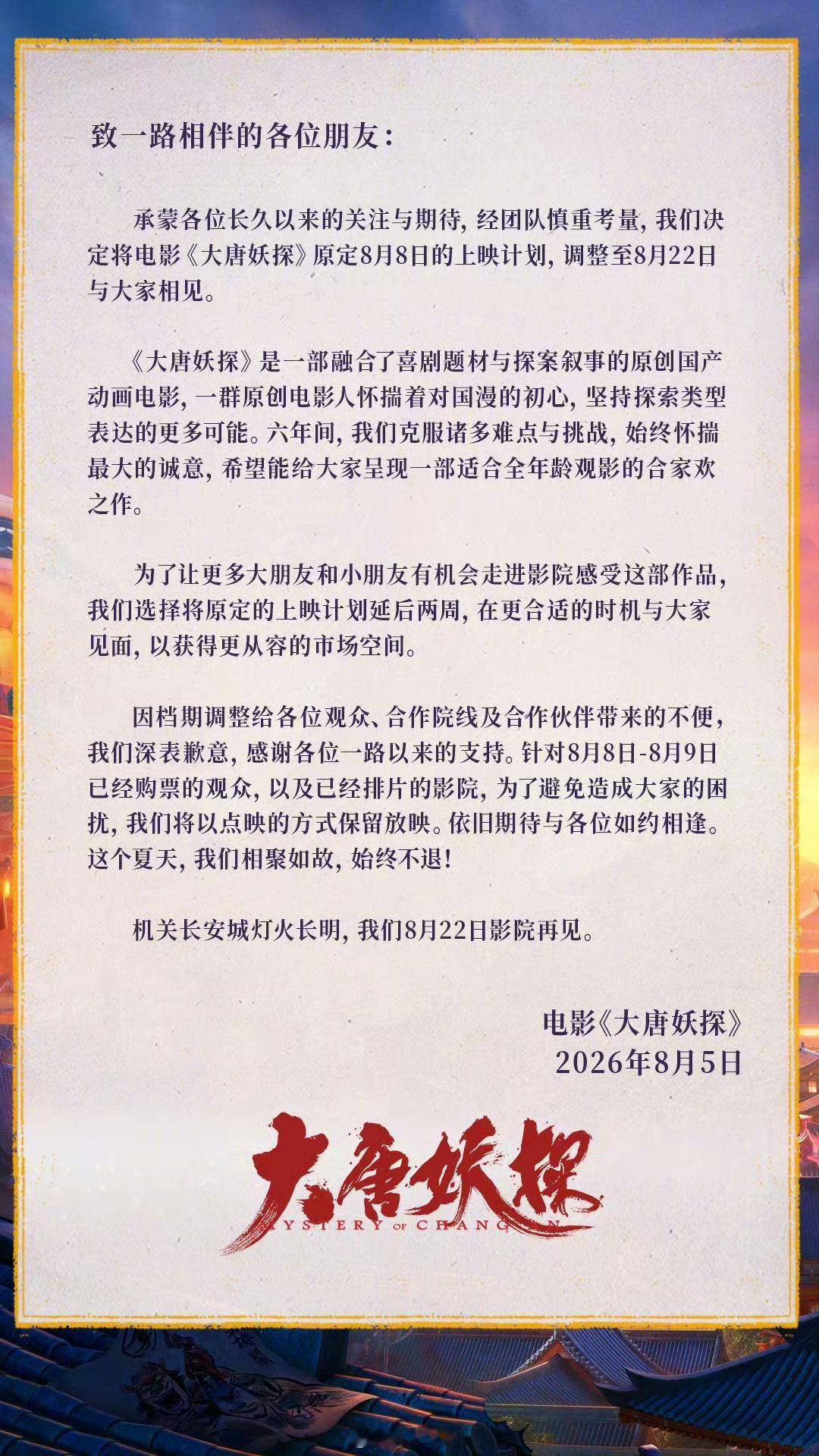 致一路相伴的各位朋友：

承蒙各位长久以来的关注与期待，经团队慎重考量，我们决定将电影《大唐妖探》原定8月8日的上映计划，调整至8月22日与大家相见。

《大唐妖探》是一部融合了喜剧题材与探案叙事的原创国产动画电影，一群原创电影人怀揣着对国漫的初心，坚持探索类型表达的更多可能。六年间，我们克服诸多难点与挑战，始终怀揣最大的诚意，希望能给大家呈现一部适合全年龄观影的合家欢之作。

为了让更多大朋友和小朋友有机会走进影院感受这部作品，我们选择将原定的上映计划延后两周，在更合适的时机与大家见面，以获得更从容的市场空间。

因档期调整给各位观众、合作院线及合作伙伴带来的不便，我们深表歉意，感谢各位一路以来的支持。针对8月8日-8月9日已经购票的观众，以及已经排片的影院，为了避免造成大家的困扰，我们将以点映的方式保留放映。依旧期待与各位如约相逢。这个夏天，我们相聚如故，始终不退！

机关长安城灯火长明，我们8月22日影院再见。

电影《大唐妖探》
2026年8月5日

大唐妖探
MYSTERY OF CHANG'AN